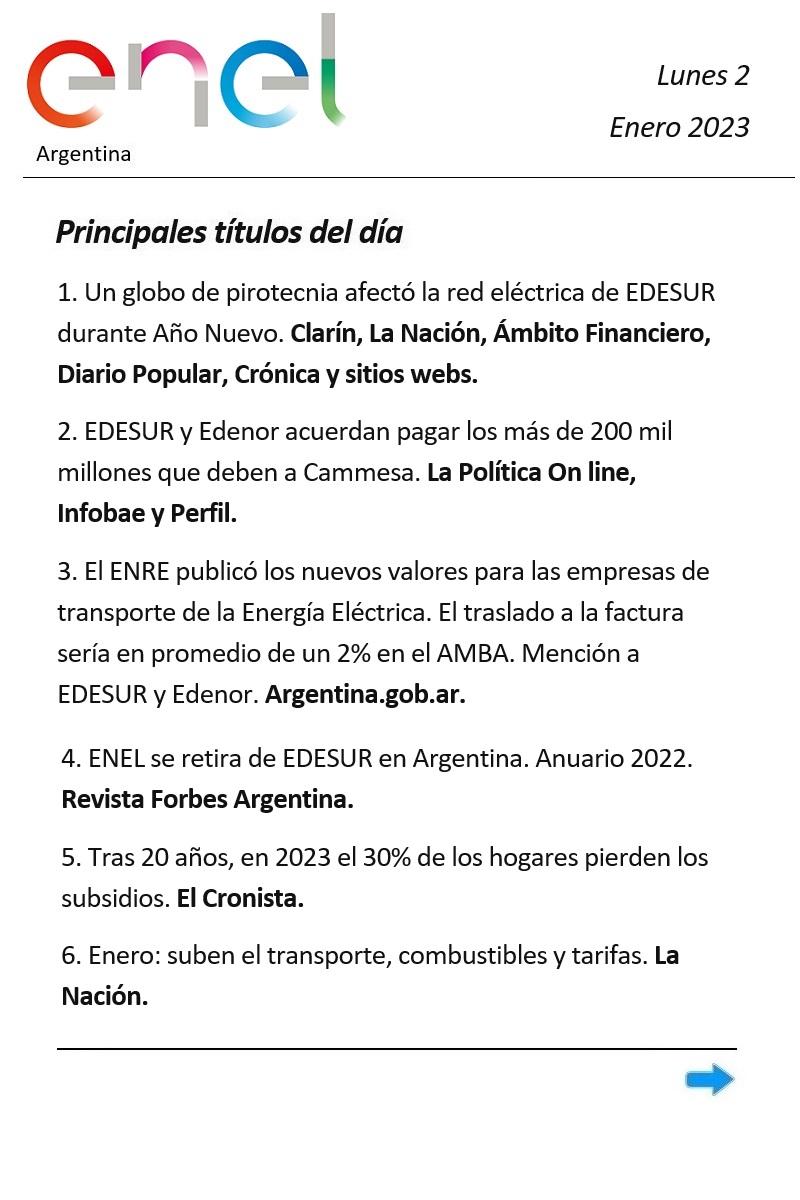 enel
Argentina

Lunes 2
Enero 2023

Principales títulos del día

1. Un globo de pirotecnia afectó la red eléctrica de EDESUR durante Año Nuevo. Clarín, La Nación, Ámbito Financiero, Diario Popular, Crónica y sitios webs.

2. EDESUR y Edenor acuerdan pagar los más de 200 mil millones que deben a Cammesa. La Política On line, Infobae y Perfil.

3. El ENRE publicó los nuevos valores para las empresas de transporte de la Energía Eléctrica. El traslado a la factura sería en promedio de un 2% en el AMBA. Mención a EDESUR y Edenor. Argentina.gob.ar.

4. ENEL se retira de EDESUR en Argentina. Anuario 2022. Revista Forbes Argentina.

5. Tras 20 años, en 2023 el 30% de los hogares pierden los subsidios. El Cronista.

6. Enero: suben el transporte, combustibles y tarifas. La Nación.